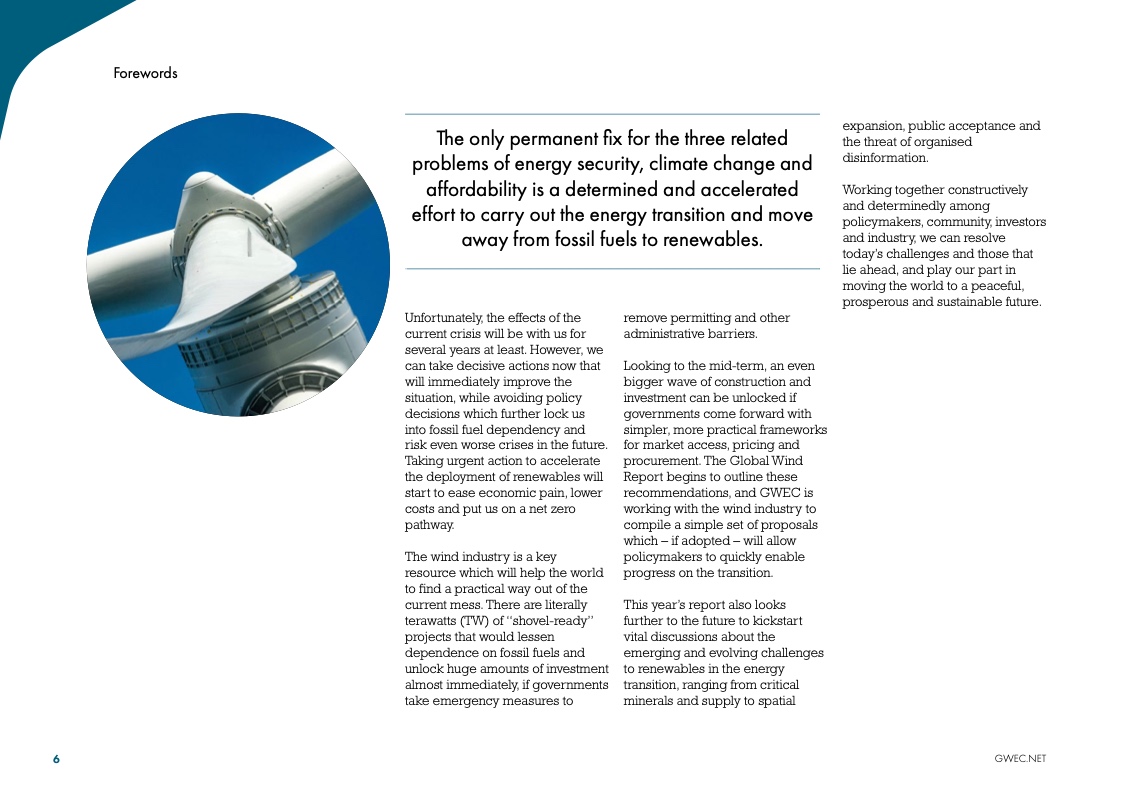 Forewords

The only permanent fix for the three related problems of energy security, climate change and affordability is a determined and accelerated effort to carry out the energy transition and move away from fossil fuels to renewables.

Unfortunately, the effects of the current crisis will be with us for several years at least. However, we can take decisive actions now that will immediately improve the situation, while avoiding policy decisions which further lock us into fossil fuel dependency and risk even worse crises in the future. Taking urgent action to accelerate the deployment of renewables will start to ease economic pain, lower costs and put us on a net zero pathway.

The wind industry is a key resource which will help the world to find a practical way out of the current mess. There are literally terawatts (TW) of "shovel-ready" projects that would lessen dependence on fossil fuels and unlock huge amounts of investment almost immediately, if governments take emergency measures to remove permitting and other administrative barriers.

Looking to the mid-term, an even bigger wave of construction and investment can be unlocked if governments come forward with simpler, more practical frameworks for market access, pricing and procurement. The Global Wind Report begins to outline these recommendations, and GWEC is working with the wind industry to compile a simple set of proposals which – if adopted – will allow policymakers to quickly enable progress on the transition.

This year's report also looks further to the future to kickstart vital discussions about the emerging and evolving challenges to renewables in the energy transition, ranging from critical minerals and supply to spatial expansion, public acceptance and the threat of organised disinformation.

Working together constructively and determinedly among policymakers, community, investors and industry, we can resolve today's challenges and those that lie ahead, and play our part in moving the world to a peaceful, prosperous and sustainable future.

6

GWEC.NET